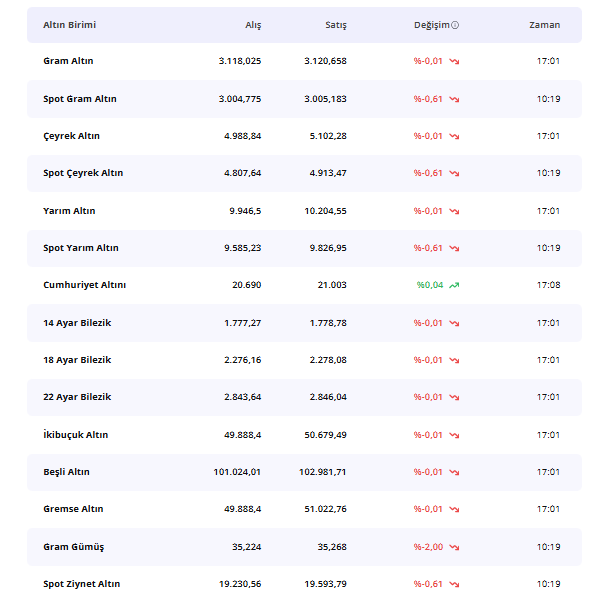 | Altın Birimi | Alış | Satış | Değişim | Zaman |
|---|---|---|---|---|
| Gram Altın | 3.118,025 | 3.120,658 | %-0,01 | 17:01 |
| Spot Gram Altın | 3.004,775 | 3.005,183 | %-0,61 | 10:19 |
| Çeyrek Altın | 4.988,84 | 5.102,28 | %-0,01 | 17:01 |
| Spot Çeyrek Altın | 4.807,64 | 4.913,47 | %-0,61 | 10:19 |
| Yarım Altın | 9.946,5 | 10.204,55 | %-0,01 | 17:01 |
| Spot Yarım Altın | 9.585,23 | 9.826,95 | %-0,61 | 10:19 |
| Cumhuriyet Altını | 20.690 | 21.003 | %0,04 | 17:08 |
| 14 Ayar Bilezik | 1.777,27 | 1.778,78 | %-0,01 | 17:01 |
| 18 Ayar Bilezik | 2.276,16 | 2.278,08 | %-0,01 | 17:01 |
| 22 Ayar Bilezik | 2.843,64 | 2.846,04 | %-0,01 | 17:01 |
| İkibuçuk Altın | 49.888,4 | 50.679,49 | %-0,01 | 17:01 |
| Beşli Altın | 101.024,01 | 102.981,71 | %-0,01 | 17:01 |
| Gremse Altın | 49.888,4 | 51.022,76 | %-0,01 | 17:01 |
| Gram Gümüş | 35,224 | 35,268 | %-2,00 | 10:19 |
| Spot Ziynet Altın | 19.230,56 | 19.593,79 | %-0,61 | 10:19 |